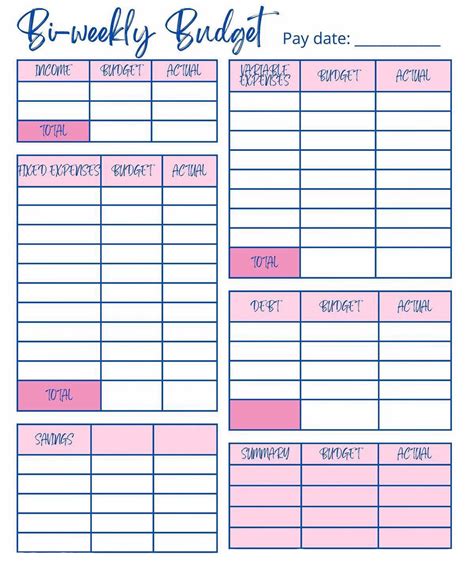 Bi-weekly Budget Pay date: ____

| INCOME | BUDGET | ACTUAL |
|---|---|---|
| | | |
| | | |
| TOTAL | | |

| FIXED EXPENSES | BUDGET | ACTUAL |
|---|---|---|
| | | |
| | | |
| | | |
| | | |
| | | |
| | | |
| | | |
| | | |
| | | |
| | | |
| TOTAL | | |

| SAVINGS | | |
|---|---|---|
| | | |
| | | |
| | | |
| | | |
| | | |

| VARIABLE EXPENSES | BUDGET | ACTUAL |
|---|---|---|
| | | |
| | | |
| | | |
| | | |
| | | |
| | | |
| | | |
| | | |
| TOTAL | | |

| DEBT | BUDGET | ACTUAL |
|---|---|---|
| | | |
| | | |
| | | |
| | | |
| | | |

| SUMMARY | BUDGET | ACTUAL |
|---|---|---|
| | | |
| | | |
| | | |
| | | |